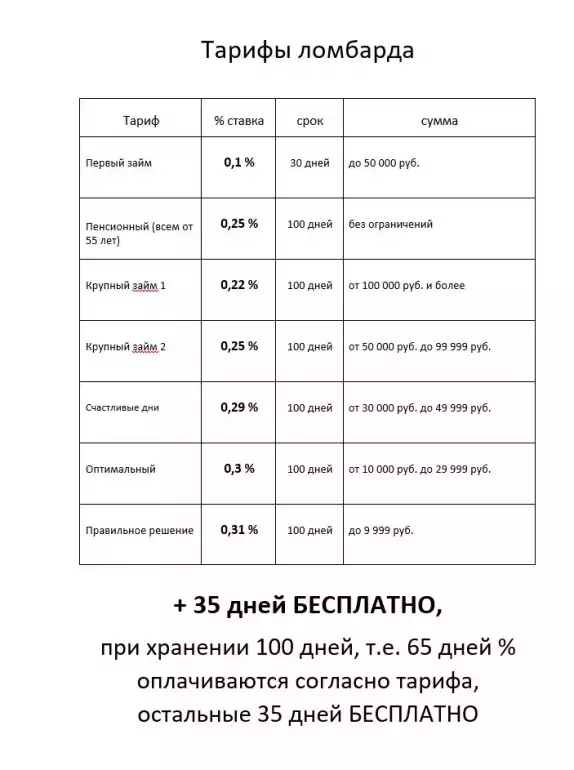 Тарифы ломбарда

| Тариф | % ставка | срок | сумма |
|---|---|---|---|
| Первый займ | 0,1 % | 30 дней | до 50 000 руб. |
| Пенсионный (всем от 55 лет) | 0,25 % | 100 дней | без ограничений |
| Крупный займ 1 | 0,22 % | 100 дней | от 100 000 руб. и более |
| Крупный займ 2 | 0,25 % | 100 дней | от 50 000 руб. до 99 999 руб. |
| Счастливые дни | 0,29 % | 100 дней | от 30 000 руб. до 49 999 руб. |
| Оптимальный | 0,3 % | 100 дней | от 10 000 руб. до 29 999 руб. |
| Правильное решение | 0,31 % | 100 дней | до 9 999 руб. |

+ 35 дней БЕСПЛАТНО,

при хранении 100 дней, т.е. 65 дней % оплачиваются согласно тарифа, остальные 35 дней БЕСПЛАТНО